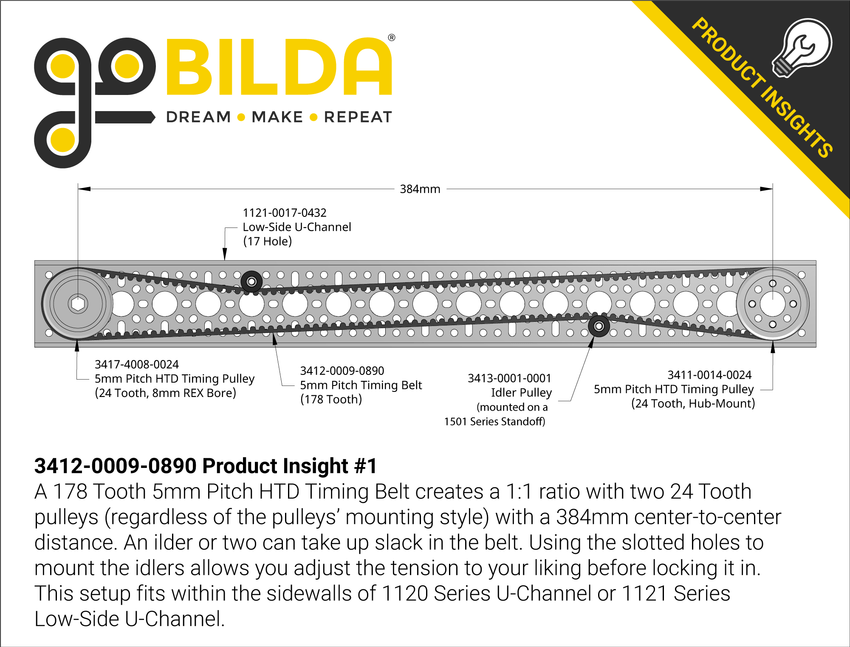 goBILDA®
DREAM • MAKE • REPEAT

PRODUCT INSIGHTS

384mm

1121-0017-0432
Low-Side U-Channel
(17 Hole)

3417-4008-0024
5mm Pitch HTD Timing Pulley
(24 Tooth, 8mm REX Bore)

3412-0009-0890
5mm Pitch Timing Belt
(178 Tooth)

3413-0001-0001
Idler Pulley
(mounted on a
1501 Series Standoff)

3411-0014-0024
5mm Pitch HTD Timing Pulley
(24 Tooth, Hub-Mount)

3412-0009-0890 Product Insight #1
A 178 Tooth 5mm Pitch HTD Timing Belt creates a 1:1 ratio with two 24 Tooth pulleys (regardless of the pulleys' mounting style) with a 384mm center-to-center distance. An ilder or two can take up slack in the belt. Using the slotted holes to mount the idlers allows you adjust the tension to your liking before locking it in. This setup fits within the sidewalls of 1120 Series U-Channel or 1121 Series Low-Side U-Channel.